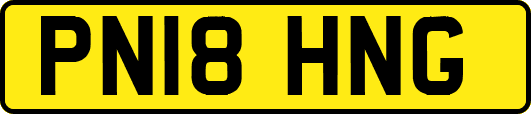 PN18 HNG